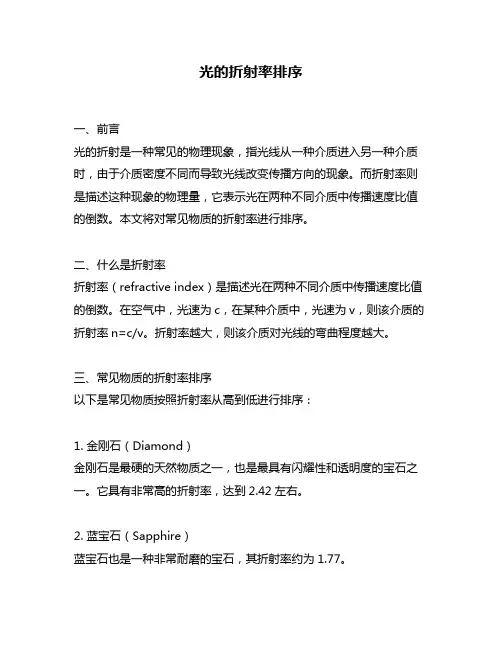 光的折射率排序

一、前言
光的折射是一种常见的物理现象，指光线从一种介质进入另一种介质时，由于介质密度不同而导致光线改变传播方向的现象。而折射率则是描述这种现象的物理量，它表示光在两种不同介质中传播速度比值的倒数。本文将对常见物质的折射率进行排序。

二、什么是折射率
折射率（refractive index）是描述光在两种不同介质中传播速度比值的倒数。在空气中，光速为 c，在某种介质中，光速为 v，则该介质的折射率 n=c/v。折射率越大，则该介质对光线的弯曲程度越大。

三、常见物质的折射率排序
以下是常见物质按照折射率从高到低进行排序：

1. 金刚石（Diamond）
金刚石是最硬的天然物质之一，也是最具有闪耀性和透明度的宝石之一。它具有非常高的折射率，达到 2.42 左右。

2. 蓝宝石（Sapphire）
蓝宝石也是一种非常耐磨的宝石，其折射率约为 1.77。